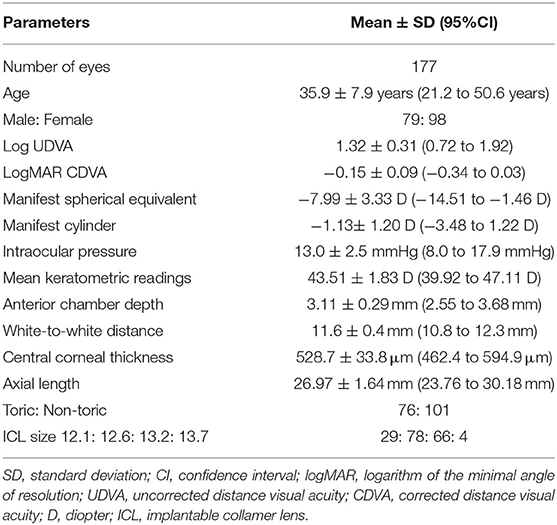 | Parameters | Mean ± SD (95%CI) |
|---|---|
| Number of eyes | 177 |
| Age | 35.9 ± 7.9 years (21.2 to 50.6 years) |
| Male: Female | 79: 98 |
| Log UDVA | 1.32 ± 0.31 (0.72 to 1.92) |
| LogMAR CDVA | −0.15 ± 0.09 (−0.34 to 0.03) |
| Manifest spherical equivalent | −7.99 ± 3.33 D (−14.51 to −1.46 D) |
| Manifest cylinder | −1.13± 1.20 D (−3.48 to 1.22 D) |
| Intraocular pressure | 13.0 ± 2.5 mmHg (8.0 to 17.9 mmHg) |
| Mean keratometric readings | 43.51 ± 1.83 D (39.92 to 47.11 D) |
| Anterior chamber depth | 3.11 ± 0.29 mm (2.55 to 3.68 mm) |
| White-to-white distance | 11.6 ± 0.4 mm (10.8 to 12.3 mm) |
| Central corneal thickness | 528.7 ± 33.8 μm (462.4 to 594.9 μm) |
| Axial length | 26.97 ± 1.64 mm (23.76 to 30.18 mm) |
| Toric: Non-toric | 76: 101 |
| ICL size 12.1: 12.6: 13.2: 13.7 | 29: 78: 66: 4 |

SD, standard deviation; CI, confidence interval; logMAR, logarithm of the minimal angle of resolution; UDVA, uncorrected distance visual acuity; CDVA, corrected distance visual acuity; D, diopter; ICL, implantable collamer lens.